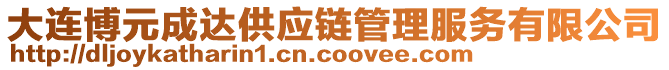 大连博元成达供应链管理服务有限公司
http://dljoykatharin1.cn.coovee.com